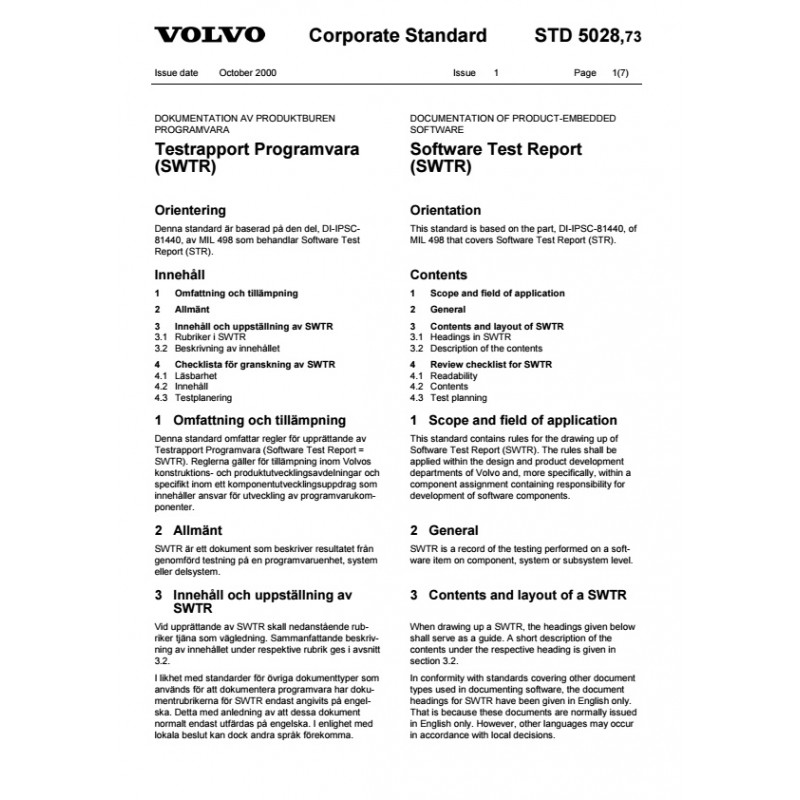 VOLVO Corporate Standard STD 5028,73

Issue date October 2000 Issue 1 Page 1(7)

DOKUMENTATION AV PRODUKTBUREN PROGRAMVARA

Testrapport Programvara (SWTR)

Orientering

Denna standard är baserad på den del, DI-IPSC-81440, av MIL 498 som behandlar Software Test Report (STR).

Innehåll

1 Omfattning och tillämpning

2 Allmänt

3 Innehåll och uppställning av SWTR
3.1 Rubriker i SWTR
3.2 Beskrivning av innehållet

4 Checklista för granskning av SWTR
4.1 Läsbarhet
4.2 Innehåll
4.3 Testplanering

1 Omfattning och tillämpning

Denna standard omfattar regler för upprättande av Testrapport Programvara (Software Test Report = SWTR). Reglerna gäller för tillämpning inom Volvos konstruktions- och produktutvecklingsavdelningar och specifikt inom ett komponentutvecklingsuppdrag som innehåller ansvar för utveckling av programvarukomponenter.

2 Allmänt

SWTR är ett dokument som beskriver resultatet från genomförd testning på en programvaruenhet, system eller delsystem.

3 Innehåll och uppställning av SWTR

Vid upprättande av SWTR skall nedanstående rubriker tjäna som vägledning. Sammanfattande beskrivning av innehållet under respektive rubrik ges i avsnitt 3.2.

I likhet med standarder för övriga dokumenttyper som används för att dokumentera programvara har dokumentrubrikerna för SWTR endast angivits på engelska. Detta med anledning av att dessa dokument normalt endast utfärdas på engelska. I enlighet med lokala beslut kan dock andra språk förekomma.

DOCUMENTATION OF PRODUCT-EMBEDDED SOFTWARE

Software Test Report (SWTR)

Orientation

This standard is based on the part, DI-IPSC-81440, of MIL 498 that covers Software Test Report (STR).

Contents

1 Scope and field of application

2 General

3 Contents and layout of SWTR
3.1 Headings in SWTR
3.2 Description of the contents

4 Review checklist for SWTR
4.1 Readability
4.2 Contents
4.3 Test planning

1 Scope and field of application

This standard contains rules for the drawing up of Software Test Report (SWTR). The rules shall be applied within the design and product development departments of Volvo and, more specifically, within a component assignment containing responsibility for development of software components.

2 General

SWTR is a record of the testing performed on a software item on component, system or subsystem level.

3 Contents and layout of a SWTR

When drawing up a SWTR, the headings given below shall serve as a guide. A short description of the contents under the respective heading is given in section 3.2.

In conformity with standards covering other document types used in documenting software, the document headings for SWTR have been given in English only. That is because these documents are normally issued in English only. However, other languages may occur in accordance with local decisions.